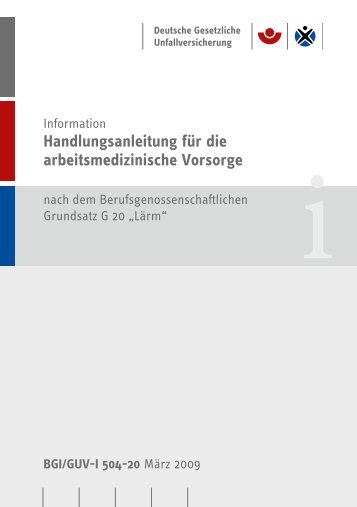 Deutsche Gesetzliche
Unfallversicherung

Information
Handlungsanleitung für die arbeitsmedizinische Vorsorge

nach dem Berufsgenossenschaftlichen Grundsatz G 20 „Lärm“

i

BGI/GUV-I 504-20 März 2009